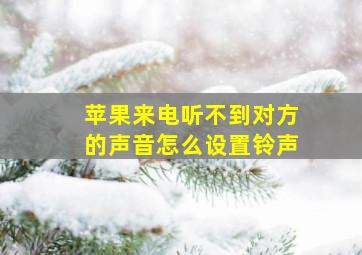 苹果来电听不到对方的声音怎么设置铃声